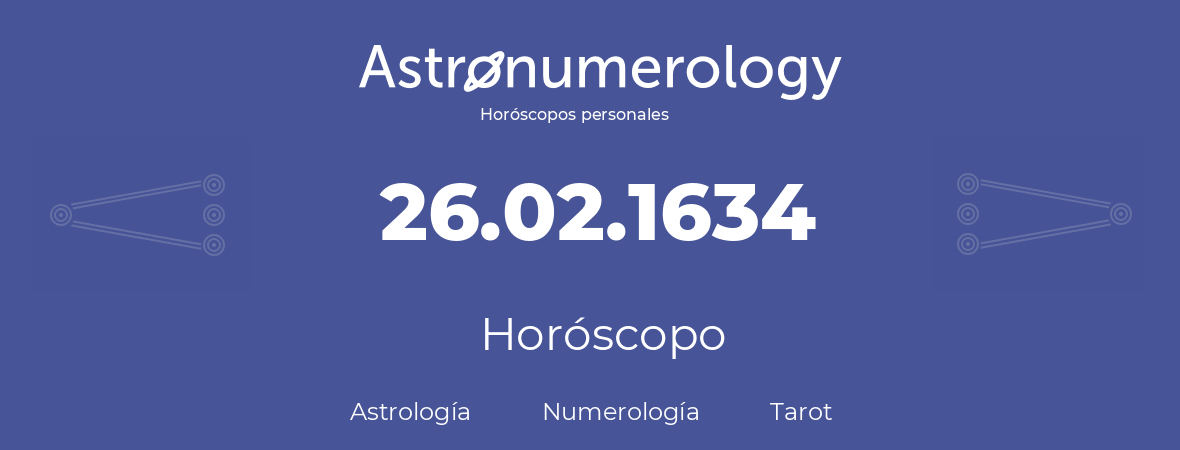 Astronumerology
Horóscopos personales

26.02.1634

Horóscopo

Astrología Numerología Tarot